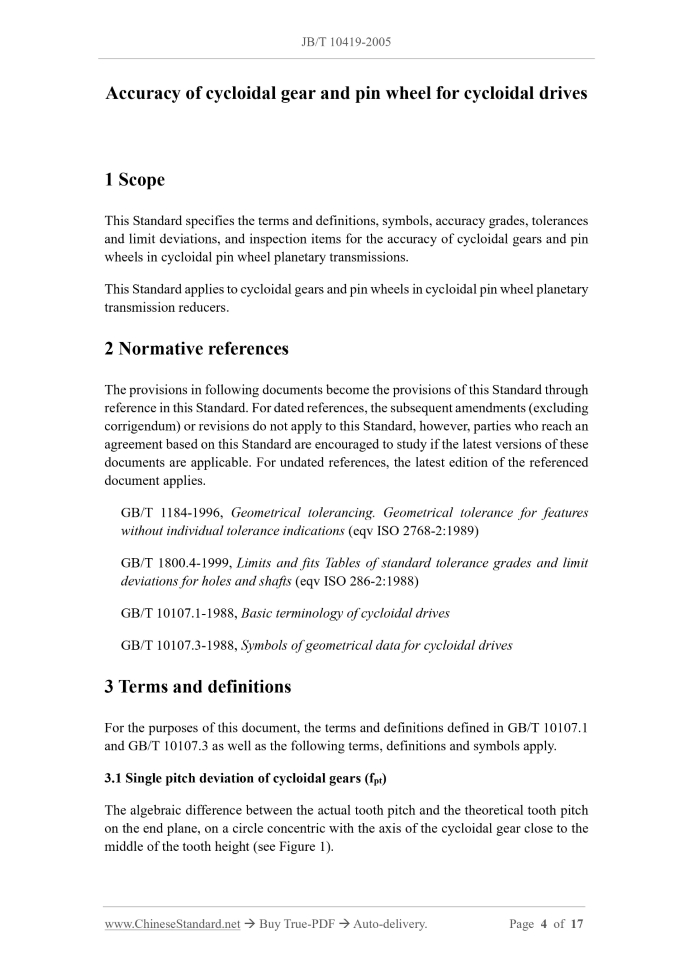 JB/T 10419-2005

Accuracy of cycloidal gear and pin wheel for cycloidal drives

1 Scope

This Standard specifies the terms and definitions, symbols, accuracy grades, tolerances and limit deviations, and inspection items for the accuracy of cycloidal gears and pin wheels in cycloidal pin wheel planetary transmissions.

This Standard applies to cycloidal gears and pin wheels in cycloidal pin wheel planetary transmission reducers.

2 Normative references

The provisions in following documents become the provisions of this Standard through reference in this Standard. For dated references, the subsequent amendments (excluding corrigendum) or revisions do not apply to this Standard, however, parties who reach an agreement based on this Standard are encouraged to study if the latest versions of these documents are applicable. For undated references, the latest edition of the referenced document applies.

GB/T 1184-1996, Geometrical tolerancing. Geometrical tolerance for features without individual tolerance indications (eqv ISO 2768-2:1989)

GB/T 1800.4-1999, Limits and fits Tables of standard tolerance grades and limit deviations for holes and shafts (eqv ISO 286-2:1988)

GB/T 10107.1-1988, Basic terminology of cycloidal drives

GB/T 10107.3-1988, Symbols of geometrical data for cycloidal drives

3 Terms and definitions

For the purposes of this document, the terms and definitions defined in GB/T 10107.1 and GB/T 10107.3 as well as the following terms, definitions and symbols apply.

3.1 Single pitch deviation of cycloidal gears ($f_{pt}$)

The algebraic difference between the actual tooth pitch and the theoretical tooth pitch on the end plane, on a circle concentric with the axis of the cycloidal gear close to the middle of the tooth height (see Figure 1).

www.ChineseStandard.net → Buy True-PDF → Auto-delivery.     Page 4 of 17